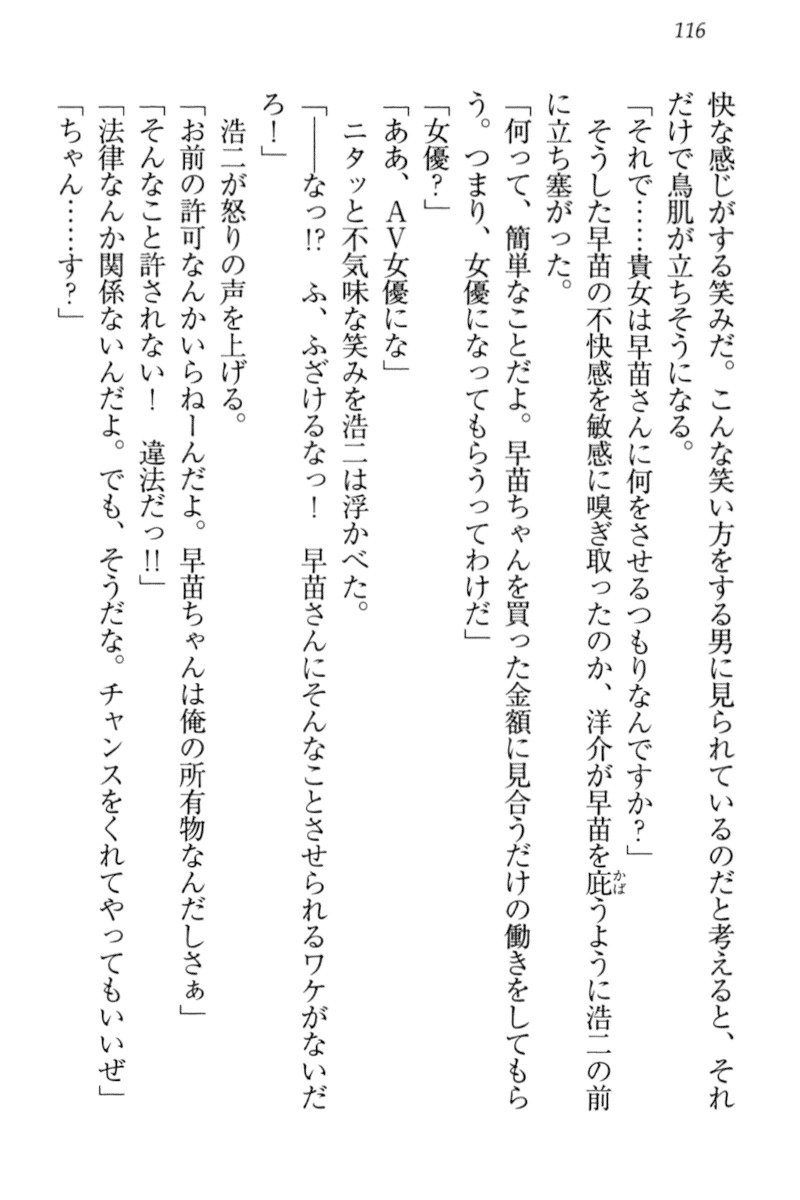 116

快な感じがする笑みだ。こんな笑い方をする男に見られているのだと考えると、それだけで鳥肌が立ちそうになる。

「それで……貴女は早苗さんに何をさせるつもりなんですか？」

そうした早苗の不快感を敏感に嗅ぎ取ったのか、洋介が早苗を庇うように浩二の前に立ち塞がった。

「何って、簡単なことだよ。早苗ちゃんを買った金額に見合うだけの働きをしてもらう。つまり、女優になってもらうってわけだ」

「女優？」

「ああ、ＡＶ女優にな」

ニタッと不気味な笑みを浩二は浮かべた。

「――なっ!?　ふ、ふざけるなっ！　早苗さんにそんなことさせられるワケがないだろ！」

浩二が怒りの声を上げる。

「お前の許可なんかいらねーんだよ。早苗ちゃんは俺の所有物なんだしさぁ」

「そんなこと許されない！　違法だっ!!」

「法律なんか関係ないんだよ。でも、そうだな。チャンスをくれてやってもいいぜ」

「ちゃん……す？」